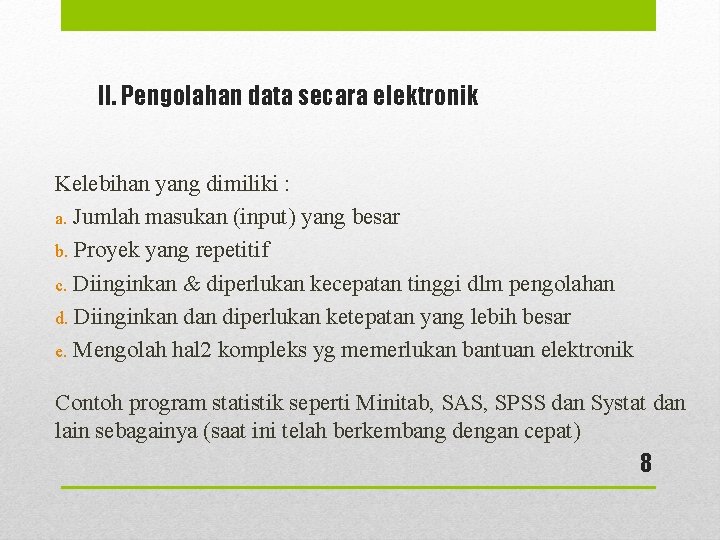 II. Pengolahan data secara elektronik

Kelebihan yang dimiliki :
a. Jumlah masukan (input) yang besar
b. Proyek yang repetitif
c. Diinginkan & diperlukan kecepatan tinggi dlm pengolahan
d. Diinginkan dan diperlukan ketepatan yang lebih besar
e. Mengolah hal2 kompleks yg memerlukan bantuan elektronik

Contoh program statistik seperti Minitab, SAS, SPSS dan Systat dan lain sebagainya (saat ini telah berkembang dengan cepat)

8